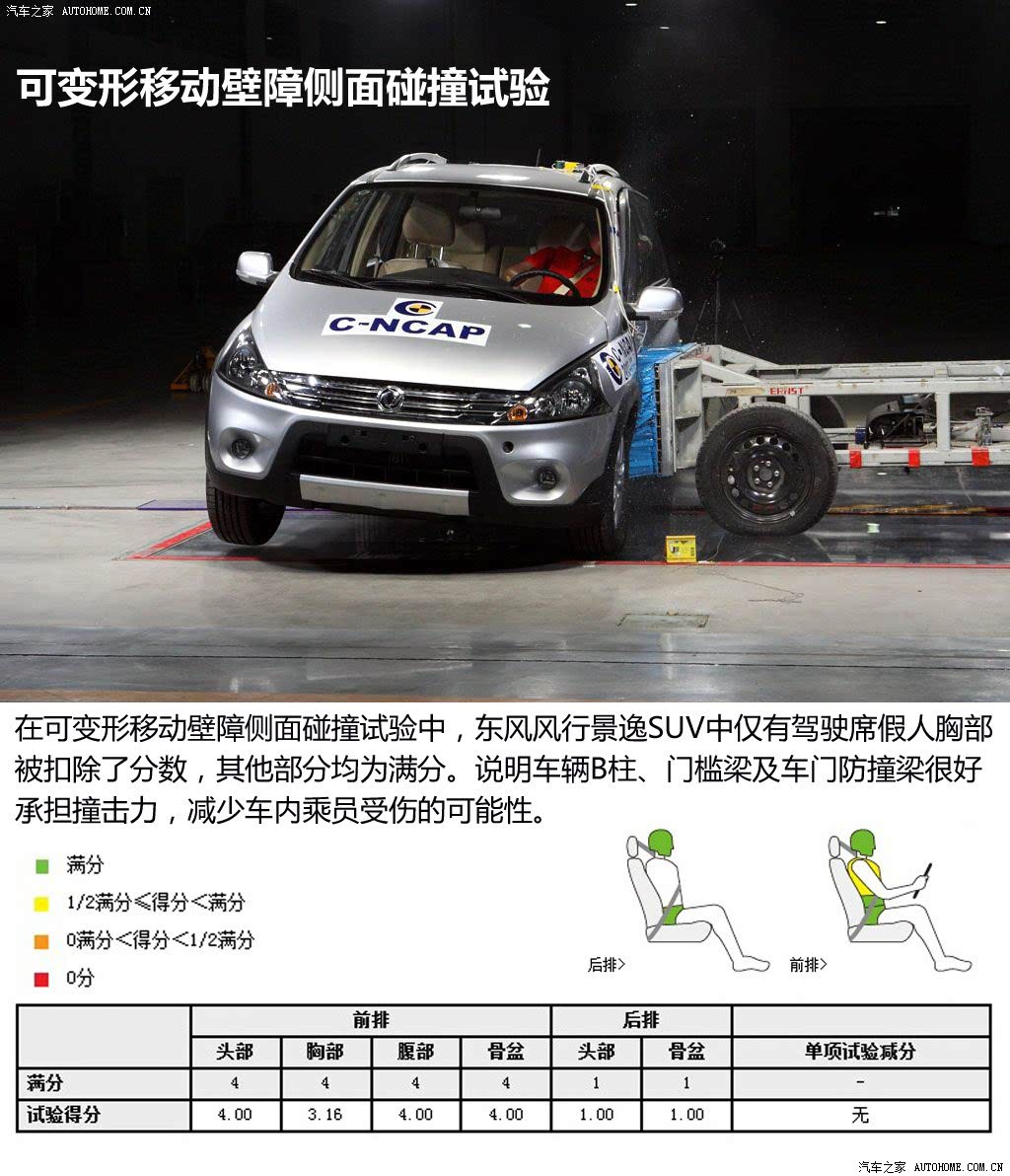 汽车之家 AUTOHOME.COM.CN

可变形移动壁障侧面碰撞试验

C-NCAP

在可变形移动壁障侧面碰撞试验中，东风风行景逸SUV中仅有驾驶席假人胸部被扣除了分数，其他部分均为满分。说明车辆B柱、门槛梁及车门防撞梁很好承担撞击力，减少车内乘员受伤的可能性。

满分
1/2满分≤得分<满分
0满分<得分<1/2满分
0分

后排>
前排>

| | 前排 | | | | 后排 | | |
|---|---|---|---|---|---|---|---|
| | 头部 | 胸部 | 腹部 | 骨盆 | 头部 | 骨盆 | 单项试验减分 |
| 满分 | 4 | 4 | 4 | 4 | 1 | 1 | - |
| 试验得分 | 4.00 | 3.16 | 4.00 | 4.00 | 1.00 | 1.00 | 无 |

汽车之家 AUTOHOME.COM.CN